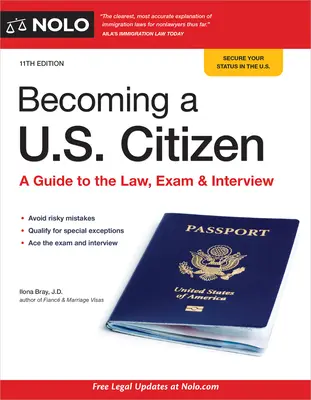 NOLO

"The clearest, most accurate explanation of immigration laws for nonlawyers thus far."
AILA'S IMMIGRATION LAW TODAY

11TH EDITION

SECURE YOUR STATUS IN THE U.S.

Becoming a U.S. Citizen

A Guide to the Law, Exam & Interview

• Avoid risky mistakes
• Qualify for special exceptions
• Ace the exam and interview

PASSPORT

United States of America

Ilona Bray, J.D.
author of Fiancé & Marriage Visas

Free Legal Updates at Nolo.com